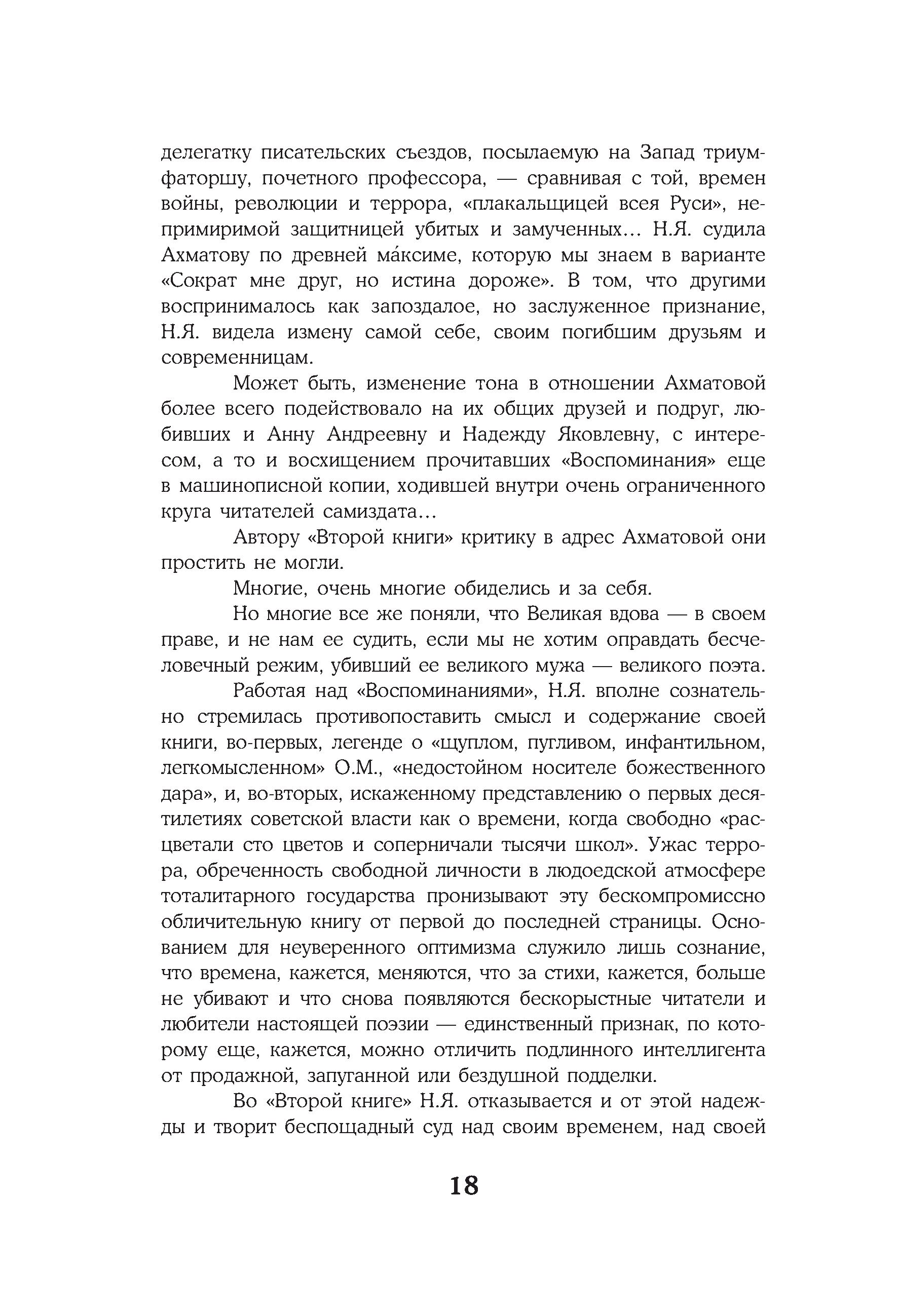 делегатку писательских съездов, посылаемую на Запад триумфаторшу, почетного профессора, — сравнивая с той, времен войны, революции и террора, «плакальщицей всея Руси», непримиримой защитницей убитых и замученных… Н.Я. судила Ахматову по древней ма́ксиме, которую мы знаем в варианте «Сократ мне друг, но истина дороже». В том, что другими воспринималось как запоздалое, но заслуженное признание, Н.Я. видела измену самой себе, своим погибшим друзьям и современницам.

Может быть, изменение тона в отношении Ахматовой более всего подействовало на их общих друзей и подруг, любивших и Анну Андреевну и Надежду Яковлевну, с интересом, а то и восхищением прочитавших «Воспоминания» еще в машинописной копии, ходившей внутри очень ограниченного круга читателей самиздата…

Автору «Второй книги» критику в адрес Ахматовой они простить не могли.

Многие, очень многие обиделись и за себя.

Но многие все же поняли, что Великая вдова — в своем праве, и не нам ее судить, если мы не хотим оправдать бесчеловечный режим, убивший ее великого мужа — великого поэта.

Работая над «Воспоминаниями», Н.Я. вполне сознательно стремилась противопоставить смысл и содержание своей книги, во-первых, легенде о «щуплом, пугливом, инфантильном, легкомысленном» О.М., «недостойном носителе божественного дара», и, во-вторых, искаженному представлению о первых десятилетиях советской власти как о времени, когда свободно «расцветали сто цветов и соперничали тысячи школ». Ужас террора, обреченность свободной личности в людоедской атмосфере тоталитарного государства пронизывают эту бескомпромиссно обличительную книгу от первой до последней страницы. Основанием для неуверенного оптимизма служило лишь сознание, что времена, кажется, меняются, что за стихи, кажется, больше не убивают и что снова появляются бескорыстные читатели и любители настоящей поэзии — единственный признак, по которому еще, кажется, можно отличить подлинного интеллигента от продажной, запуганной или бездушной подделки.

Во «Второй книге» Н.Я. отказывается и от этой надежды и творит беспощадный суд над своим временем, над своей

18